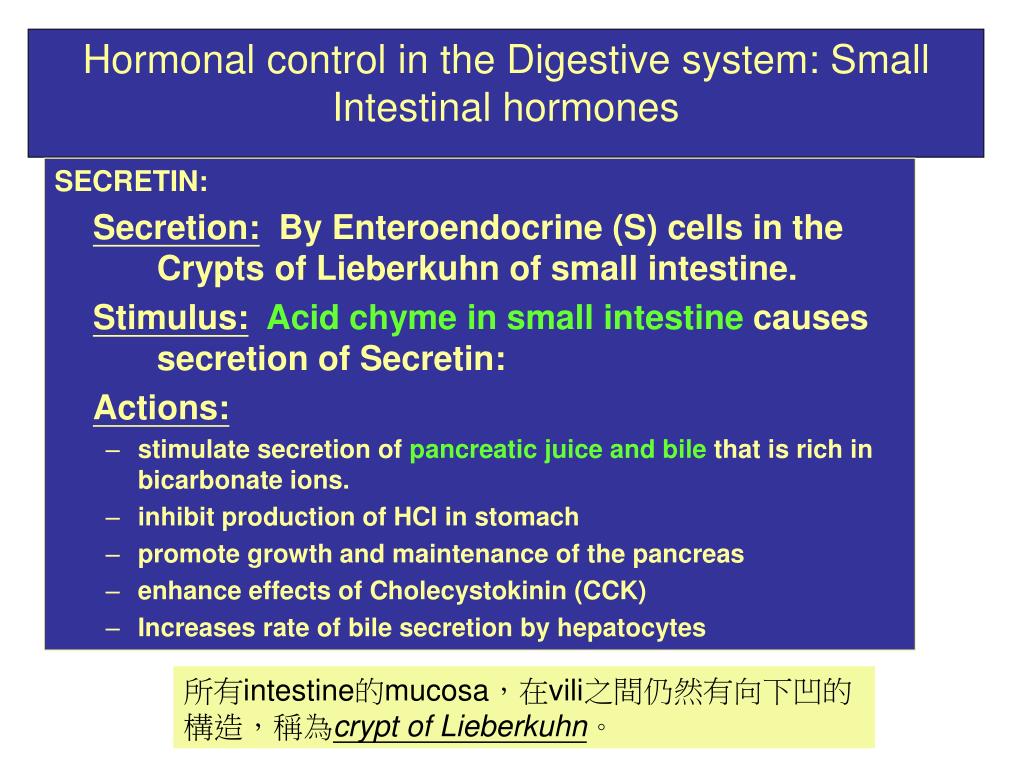 Hormonal control in the Digestive system: Small Intestinal hormones

SECRETIN:

Secretion: By Enteroendocrine (S) cells in the Crypts of Lieberkuhn of small intestine.

Stimulus: Acid chyme in small intestine causes secretion of Secretin:

Actions:

– stimulate secretion of pancreatic juice and bile that is rich in bicarbonate ions.
– inhibit production of HCl in stomach
– promote growth and maintenance of the pancreas
– enhance effects of Cholecystokinin (CCK)
– Increases rate of bile secretion by hepatocytes

所有intestine的mucosa，在vili之間仍然有向下凹的構造，稱為crypt of Lieberkuhn。